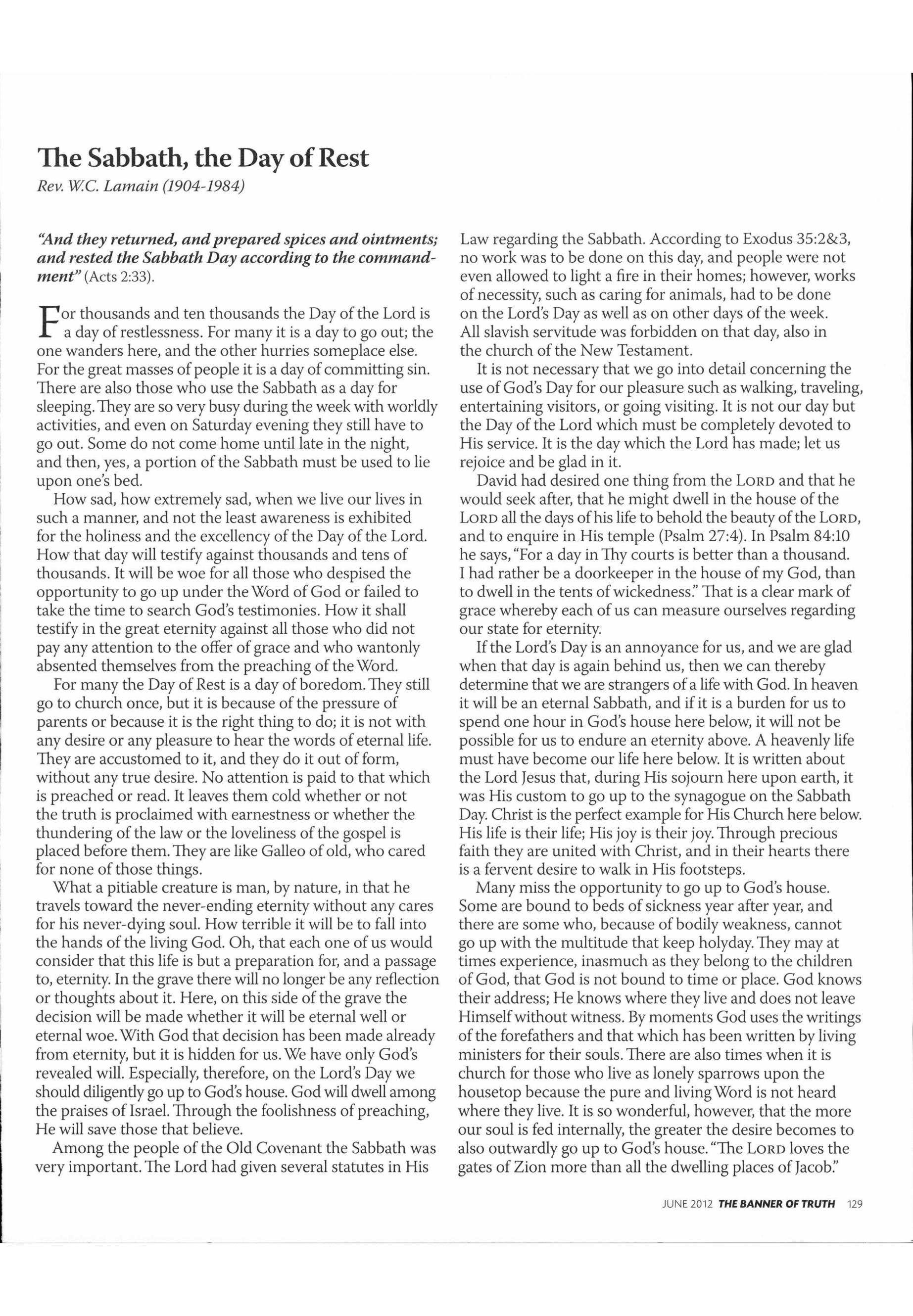 The Sabbath, the Day of Rest

Rev. W.C. Lamain (1904-1984)

"And they returned, and prepared spices and ointments; and rested the Sabbath Day according to the commandment" (Acts 2:33).

For thousands and ten thousands the Day of the Lord is a day of restlessness. For many it is a day to go out; the one wanders here, and the other hurries someplace else. For the great masses of people it is a day of committing sin. There are also those who use the Sabbath as a day for sleeping. They are so very busy during the week with worldly activities, and even on Saturday evening they still have to go out. Some do not come home until late in the night, and then, yes, a portion of the Sabbath must be used to lie upon one's bed.

How sad, how extremely sad, when we live our lives in such a manner, and not the least awareness is exhibited for the holiness and the excellency of the Day of the Lord. How that day will testify against thousands and tens of thousands. It will be woe for all those who despised the opportunity to go up under the Word of God or failed to take the time to search God's testimonies. How it shall testify in the great eternity against all those who did not pay any attention to the offer of grace and who wantonly absented themselves from the preaching of the Word.

For many the Day of Rest is a day of boredom. They still go to church once, but it is because of the pressure of parents or because it is the right thing to do; it is not with any desire or any pleasure to hear the words of eternal life. They are accustomed to it, and they do it out of form, without any true desire. No attention is paid to that which is preached or read. It leaves them cold whether or not the truth is proclaimed with earnestness or whether the thundering of the law or the loveliness of the gospel is placed before them. They are like Galleo of old, who cared for none of those things.

What a pitiable creature is man, by nature, in that he travels toward the never-ending eternity without any cares for his never-dying soul. How terrible it will be to fall into the hands of the living God. Oh, that each one of us would consider that this life is but a preparation for, and a passage to, eternity. In the grave there will no longer be any reflection or thoughts about it. Here, on this side of the grave the decision will be made whether it will be eternal well or eternal woe. With God that decision has been made already from eternity, but it is hidden for us. We have only God's revealed will. Especially, therefore, on the Lord's Day we should diligently go up to God's house. God will dwell among the praises of Israel. Through the foolishness of preaching, He will save those that believe.

Among the people of the Old Covenant the Sabbath was very important. The Lord had given several statutes in His Law regarding the Sabbath. According to Exodus 35:2&3, no work was to be done on this day, and people were not even allowed to light a fire in their homes; however, works of necessity, such as caring for animals, had to be done on the Lord's Day as well as on other days of the week. All slavish servitude was forbidden on that day, also in the church of the New Testament.

It is not necessary that we go into detail concerning the use of God's Day for our pleasure such as walking, traveling, entertaining visitors, or going visiting. It is not our day but the Day of the Lord which must be completely devoted to His service. It is the day which the Lord has made; let us rejoice and be glad in it.

David had desired one thing from the LORD and that he would seek after, that he might dwell in the house of the LORD all the days of his life to behold the beauty of the LORD, and to enquire in His temple (Psalm 27:4). In Psalm 84:10 he says, "For a day in Thy courts is better than a thousand. I had rather be a doorkeeper in the house of my God, than to dwell in the tents of wickedness." That is a clear mark of grace whereby each of us can measure ourselves regarding our state for eternity.

If the Lord's Day is an annoyance for us, and we are glad when that day is again behind us, then we can thereby determine that we are strangers of a life with God. In heaven it will be an eternal Sabbath, and if it is a burden for us to spend one hour in God's house here below, it will not be possible for us to endure an eternity above. A heavenly life must have become our life here below. It is written about the Lord Jesus that, during His sojourn here upon earth, it was His custom to go up to the synagogue on the Sabbath Day. Christ is the perfect example for His Church here below. His life is their life; His joy is their joy. Through precious faith they are united with Christ, and in their hearts there is a fervent desire to walk in His footsteps.

Many miss the opportunity to go up to God's house. Some are bound to beds of sickness year after year, and there are some who, because of bodily weakness, cannot go up with the multitude that keep holyday. They may at times experience, inasmuch as they belong to the children of God, that God is not bound to time or place. God knows their address; He knows where they live and does not leave Himself without witness. By moments God uses the writings of the forefathers and that which has been written by living ministers for their souls. There are also times when it is church for those who live as lonely sparrows upon the housetop because the pure and living Word is not heard where they live. It is so wonderful, however, that the more our soul is fed internally, the greater the desire becomes to also outwardly go up to God's house. "The LORD loves the gates of Zion more than all the dwelling places of Jacob."

JUNE 2012 THE BANNER OF TRUTH 129